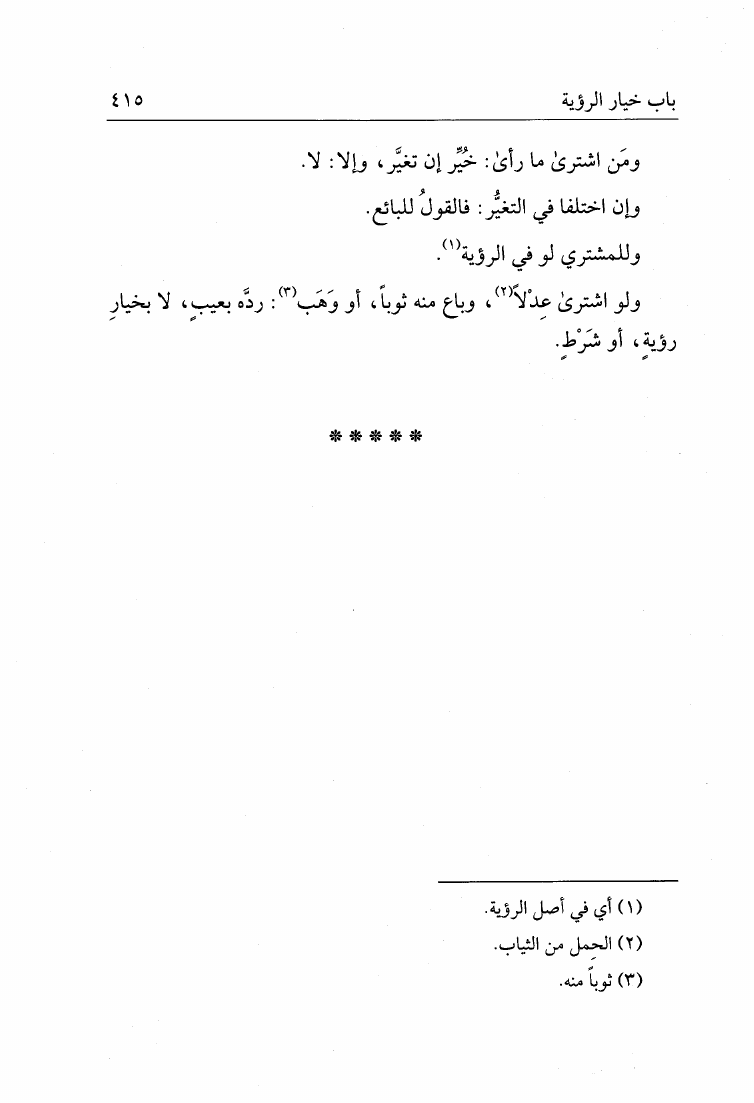 باب خيار الرؤية ٤١٥

ومَن اشترىٰ ما رأىٰ: خُيِّر إن تغيَّر، وإلا: لا.

وإن اختلفا في التغيُّر: فالقولُ للبائع.

وللمشتري لو في الرؤية$^{(١)}$.

ولو اشترىٰ عِدْلاً$^{(٢)}$، وباع منه ثوباً، أو وَهَب$^{(٣)}$: ردَّه بعيبٍ، لا بخيارِ رؤيةٍ، أو شَرْطٍ.

* * * * *

(١) أي في أصل الرؤية.

(٢) الحمل من الثياب.

(٣) ثوباً منه.